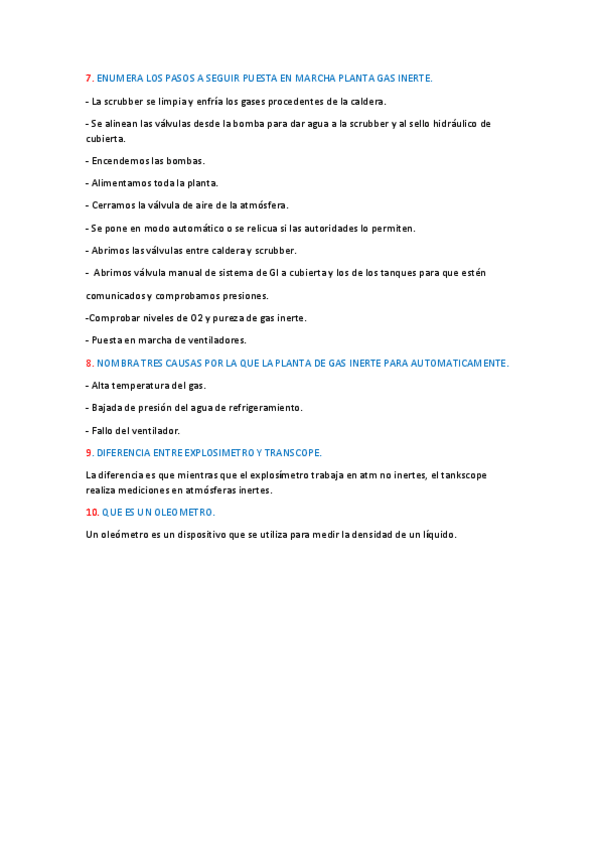 7. ENUMERA LOS PASOS A SEGUIR PUESTA EN MARCHA PLANTA GAS INERTE.

- La scrubber se limpia y enfría los gases procedentes de la caldera.

- Se alinean las válvulas desde la bomba para dar agua a la scrubber y al sello hidráulico de cubierta.

- Encendemos las bombas.

- Alimentamos toda la planta.

- Cerramos la válvula de aire de la atmósfera.

- Se pone en modo automático o se relicua si las autoridades lo permiten.

- Abrimos las válvulas entre caldera y scrubber.

- Abrimos válvula manual de sistema de GI a cubierta y los de los tanques para que estén

comunicados y comprobamos presiones.

-Comprobar niveles de O2 y pureza de gas inerte.

- Puesta en marcha de ventiladores.

8. NOMBRA TRES CAUSAS POR LA QUE LA PLANTA DE GAS INERTE PARA AUTOMATICAMENTE.

- Alta temperatura del gas.

- Bajada de presión del agua de refrigeramiento.

- Fallo del ventilador.

9. DIFERENCIA ENTRE EXPLOSIMETRO Y TRANSCOPE.

La diferencia es que mientras que el explosímetro trabaja en atm no inertes, el tankscope realiza mediciones en atmósferas inertes.

10. QUE ES UN OLEOMETRO.

Un oleómetro es un dispositivo que se utiliza para medir la densidad de un líquido.